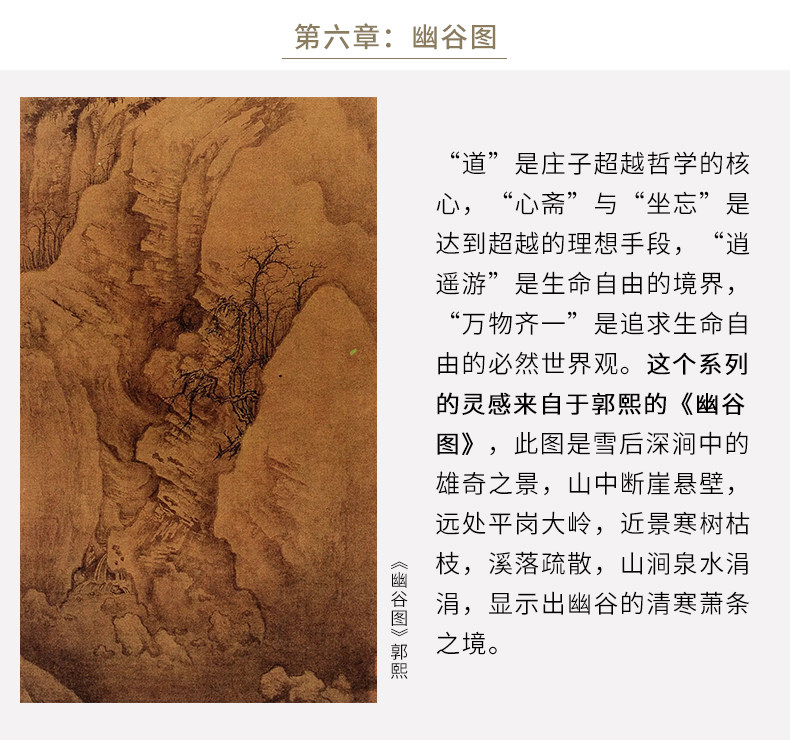 第六章：幽谷图

《幽谷图》郭熙

“道”是庄子超越哲学的核心，“心斋”与“坐忘”是达到超越的理想手段，“逍遥游”是生命自由的境界，“万物齐一”是追求生命自由的必然世界观。这个系列的灵感来自于郭熙的《幽谷图》，此图是雪后深涧中的雄奇之景，山中断崖悬壁，远处平岗大岭，近景寒树枯枝，溪落疏散，山涧泉水涓涓，显示出幽谷的清寒萧条之境。